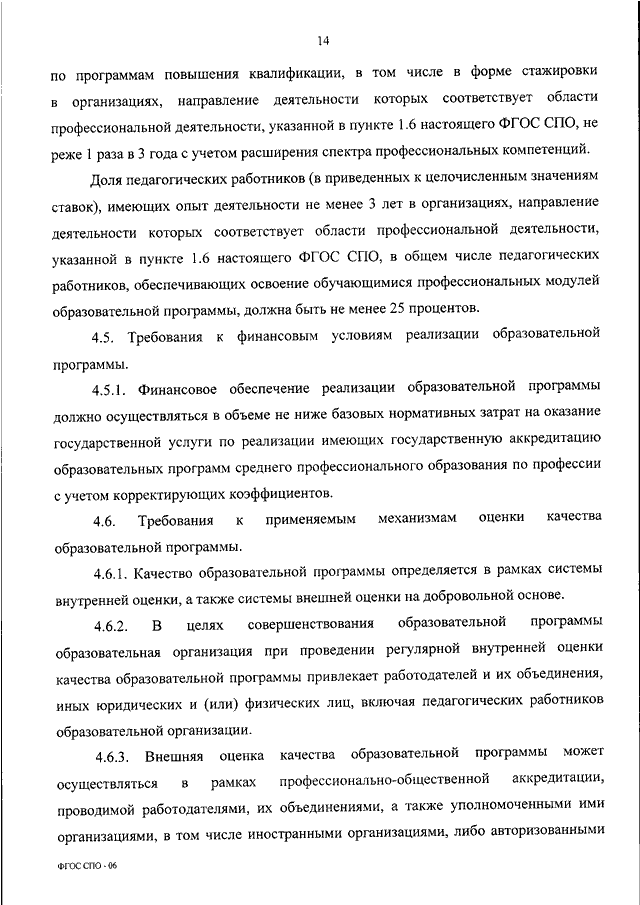 14

по программам повышения квалификации, в том числе в форме стажировки в организациях, направление деятельности которых соответствует области профессиональной деятельности, указанной в пункте 1.6 настоящего ФГОС СПО, не реже 1 раза в 3 года с учетом расширения спектра профессиональных компетенций.

Доля педагогических работников (в приведенных к целочисленным значениям ставок), имеющих опыт деятельности не менее 3 лет в организациях, направление деятельности которых соответствует области профессиональной деятельности, указанной в пункте 1.6 настоящего ФГОС СПО, в общем числе педагогических работников, обеспечивающих освоение обучающимися профессиональных модулей образовательной программы, должна быть не менее 25 процентов.

4.5. Требования к финансовым условиям реализации образовательной программы.

4.5.1. Финансовое обеспечение реализации образовательной программы должно осуществляться в объеме не ниже базовых нормативных затрат на оказание государственной услуги по реализации имеющих государственную аккредитацию образовательных программ среднего профессионального образования по профессии с учетом корректирующих коэффициентов.

4.6. Требования к применяемым механизмам оценки качества образовательной программы.

4.6.1. Качество образовательной программы определяется в рамках системы внутренней оценки, а также системы внешней оценки на добровольной основе.

4.6.2. В целях совершенствования образовательной программы образовательная организация при проведении регулярной внутренней оценки качества образовательной программы привлекает работодателей и их объединения, иных юридических и (или) физических лиц, включая педагогических работников образовательной организации.

4.6.3. Внешняя оценка качества образовательной программы может осуществляться в рамках профессионально-общественной аккредитации, проводимой работодателями, их объединениями, а также уполномоченными ими организациями, в том числе иностранными организациями, либо авторизованными

ФГОС СПО - 06